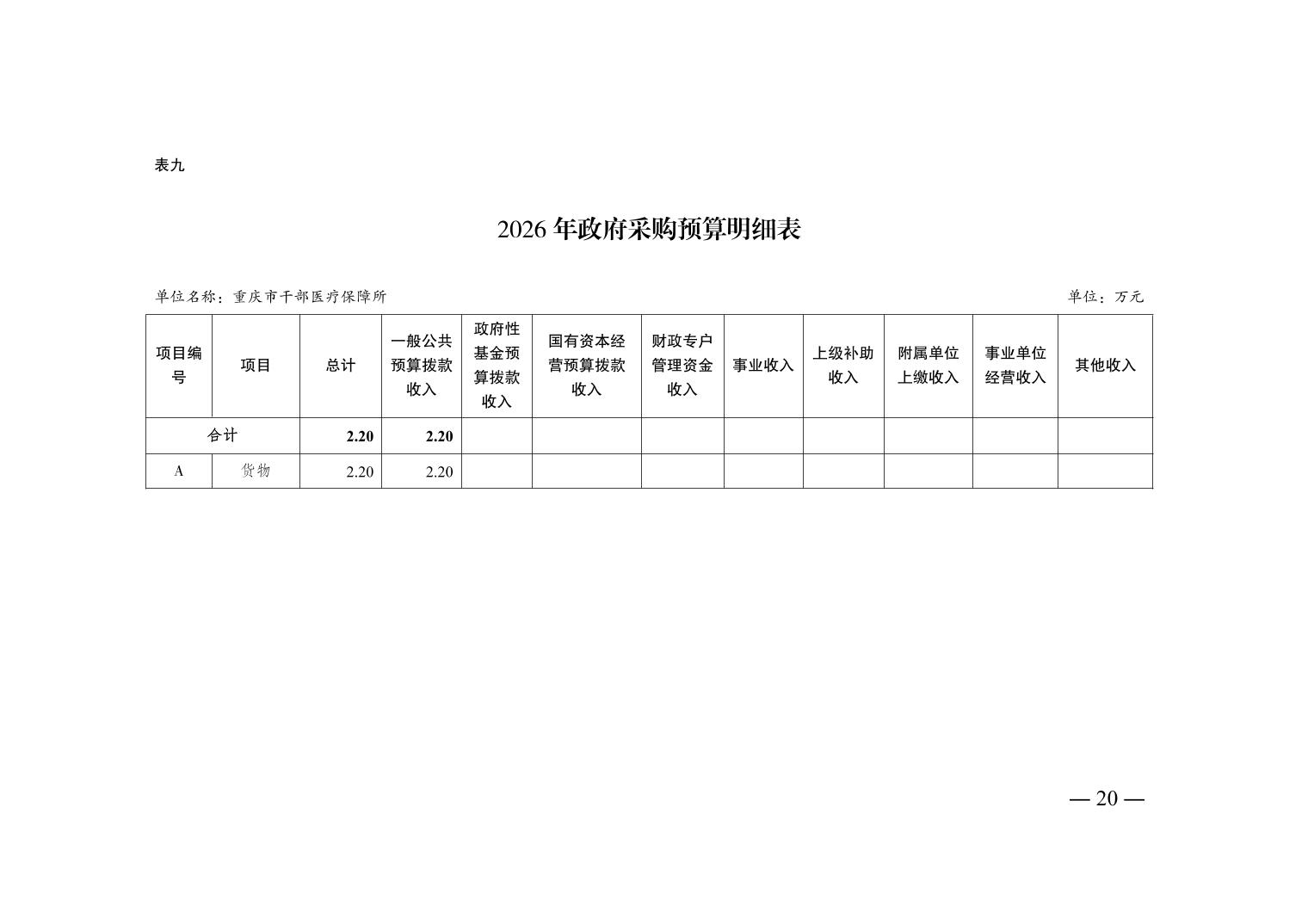 表九

2026 年政府采购预算明细表

单位名称：重庆市干部医疗保障所

单位：万元

| 项目编号 | 项目 | 总计 | 一般公共预算拨款收入 | 政府性基金预算拨款收入 | 国有资本经营预算拨款收入 | 财政专户管理资金收入 | 事业收入 | 上级补助收入 | 附属单位上缴收入 | 事业单位经营收入 | 其他收入 |
|---|---|---|---|---|---|---|---|---|---|---|---|
| 合计 | | 2.20 | 2.20 | | | | | | | | |
| A | 货物 | 2.20 | 2.20 | | | | | | | | |

— 20 —